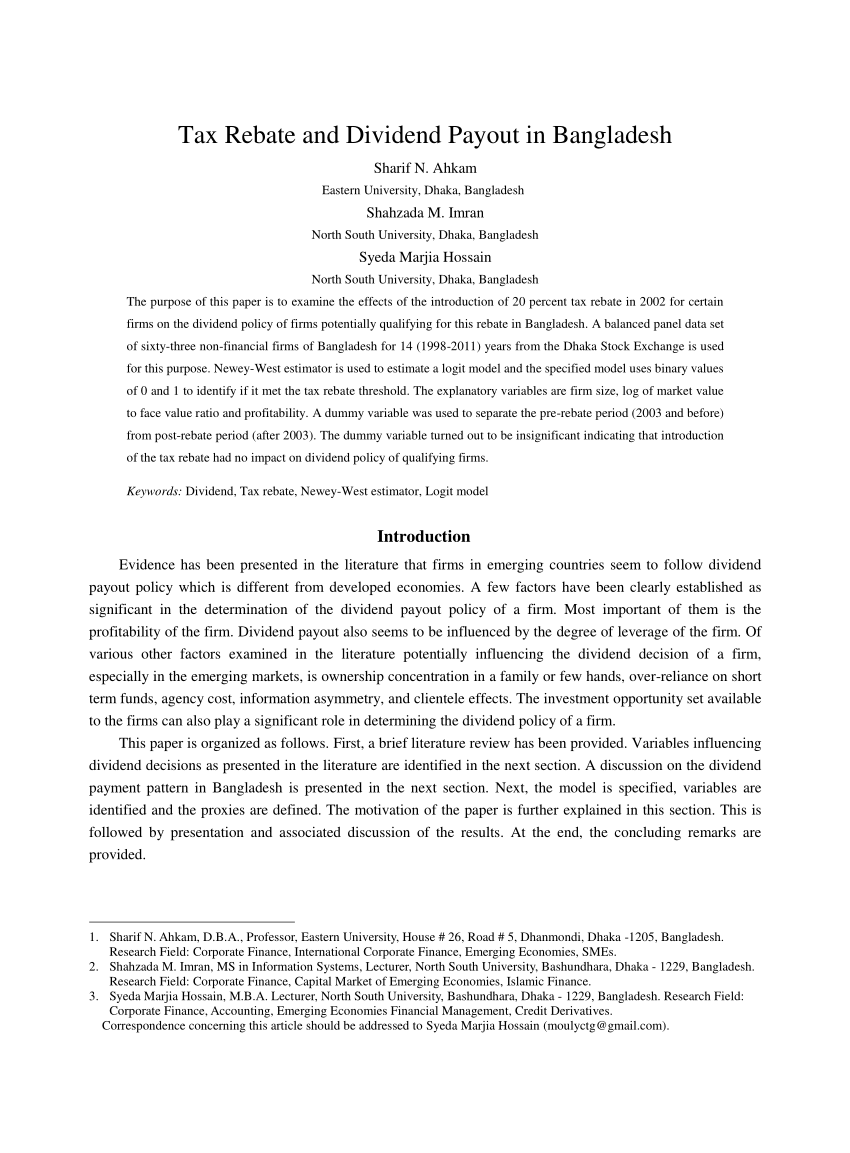 Tax Rebate and Dividend Payout in Bangladesh

Sharif N. Ahkam
Eastern University, Dhaka, Bangladesh

Shahzada M. Imran
North South University, Dhaka, Bangladesh

Syeda Marjia Hossain
North South University, Dhaka, Bangladesh

The purpose of this paper is to examine the effects of the introduction of 20 percent tax rebate in 2002 for certain firms on the dividend policy of firms potentially qualifying for this rebate in Bangladesh. A balanced panel data set of sixty-three non-financial firms of Bangladesh for 14 (1998-2011) years from the Dhaka Stock Exchange is used for this purpose. Newey-West estimator is used to estimate a logit model and the specified model uses binary values of 0 and 1 to identify if it met the tax rebate threshold. The explanatory variables are firm size, log of market value to face value ratio and profitability. A dummy variable was used to separate the pre-rebate period (2003 and before) from post-rebate period (after 2003). The dummy variable turned out to be insignificant indicating that introduction of the tax rebate had no impact on dividend policy of qualifying firms.

Keywords: Dividend, Tax rebate, Newey-West estimator, Logit model

Introduction

Evidence has been presented in the literature that firms in emerging countries seem to follow dividend payout policy which is different from developed economies. A few factors have been clearly established as significant in the determination of the dividend payout policy of a firm. Most important of them is the profitability of the firm. Dividend payout also seems to be influenced by the degree of leverage of the firm. Of various other factors examined in the literature potentially influencing the dividend decision of a firm, especially in the emerging markets, is ownership concentration in a family or few hands, over-reliance on short term funds, agency cost, information asymmetry, and clientele effects. The investment opportunity set available to the firms can also play a significant role in determining the dividend policy of a firm.

This paper is organized as follows. First, a brief literature review has been provided. Variables influencing dividend decisions as presented in the literature are identified in the next section. A discussion on the dividend payment pattern in Bangladesh is presented in the next section. Next, the model is specified, variables are identified and the proxies are defined. The motivation of the paper is further explained in this section. This is followed by presentation and associated discussion of the results. At the end, the concluding remarks are provided.

1. Sharif N. Ahkam, D.B.A., Professor, Eastern University, House # 26, Road # 5, Dhanmondi, Dhaka -1205, Bangladesh. Research Field: Corporate Finance, International Corporate Finance, Emerging Economies, SMEs.
2. Shahzada M. Imran, MS in Information Systems, Lecturer, North South University, Bashundhara, Dhaka - 1229, Bangladesh. Research Field: Corporate Finance, Capital Market of Emerging Economies, Islamic Finance.
3. Syeda Marjia Hossain, M.B.A. Lecturer, North South University, Bashundhara, Dhaka - 1229, Bangladesh. Research Field: Corporate Finance, Accounting, Emerging Economies Financial Management, Credit Derivatives.
Correspondence concerning this article should be addressed to Syeda Marjia Hossain (moulyctg@gmail.com).